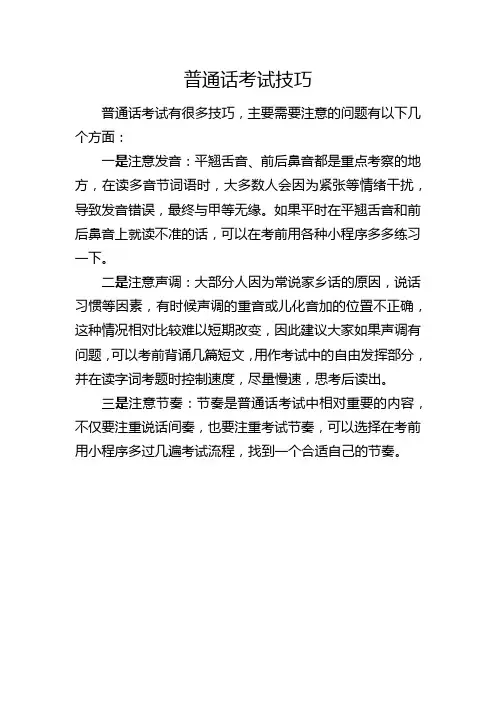 普通话考试技巧

普通话考试有很多技巧，主要需要注意的问题有以下几个方面：

一是注意发音：平翘舌音、前后鼻音都是重点考察的地方，在读多音节词语时，大多数人会因为紧张等情绪干扰，导致发音错误，最终与甲等无缘。如果平时在平翘舌音和前后鼻音上就读不准的话，可以在考前用各种小程序多多练习一下。

二是注意声调：大部分人因为常说家乡话的原因，说话习惯等因素，有时候声调的重音或儿化音加的位置不正确，这种情况相对比较难以短期改变，因此建议大家如果声调有问题，可以考前背诵几篇短文，用作考试中的自由发挥部分，并在读字词考题时控制速度，尽量慢速，思考后读出。

三是注意节奏：节奏是普通话考试中相对重要的内容，不仅要注重说话间奏，也要注重考试节奏，可以选择在考前用小程序多过几遍考试流程，找到一个合适自己的节奏。